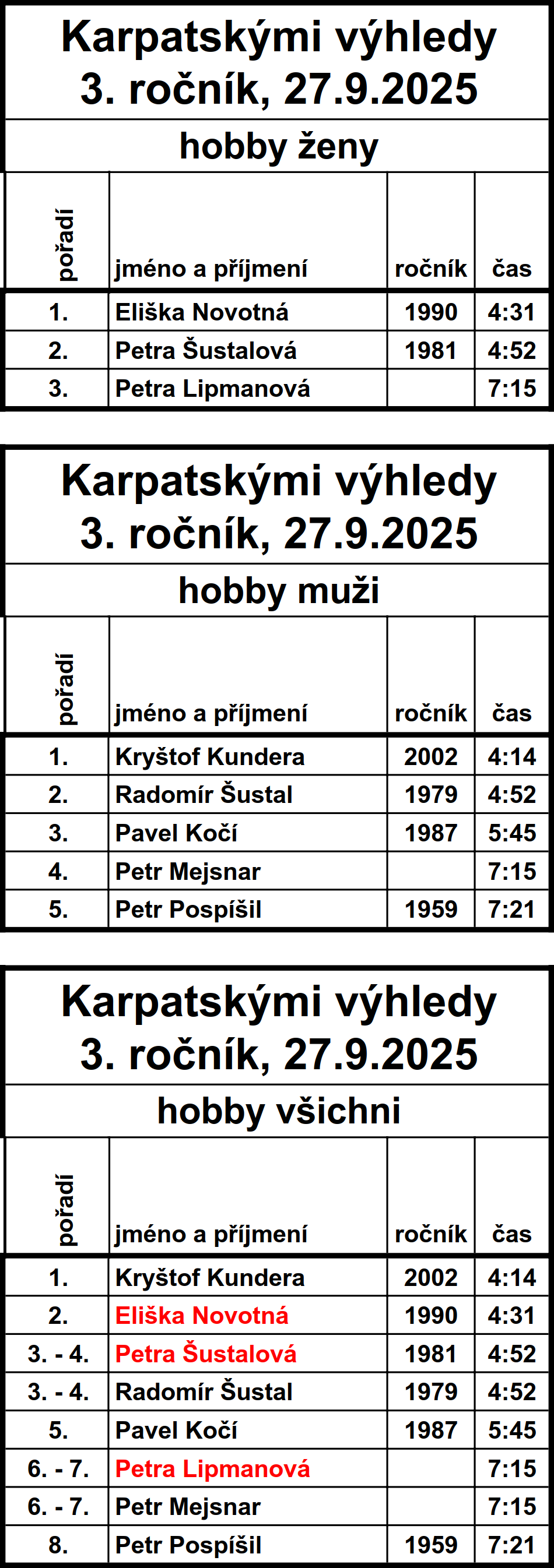 Karpatskými výhledy
3. ročník, 27.9.2025

hobby ženy

| pořadí | jméno a příjmení | ročník | čas |
|---|---|---|---|
| 1. | Eliška Novotná | 1990 | 4:31 |
| 2. | Petra Šustalová | 1981 | 4:52 |
| 3. | Petra Lipmanová | | 7:15 |

Karpatskými výhledy
3. ročník, 27.9.2025

hobby muži

| pořadí | jméno a příjmení | ročník | čas |
|---|---|---|---|
| 1. | Kryštof Kundera | 2002 | 4:14 |
| 2. | Radomír Šustal | 1979 | 4:52 |
| 3. | Pavel Kočí | 1987 | 5:45 |
| 4. | Petr Mejsnar | | 7:15 |
| 5. | Petr Pospíšil | 1959 | 7:21 |

Karpatskými výhledy
3. ročník, 27.9.2025

hobby všichni

| pořadí | jméno a příjmení | ročník | čas |
|---|---|---|---|
| 1. | Kryštof Kundera | 2002 | 4:14 |
| 2. | Eliška Novotná | 1990 | 4:31 |
| 3. - 4. | Petra Šustalová | 1981 | 4:52 |
| 3. - 4. | Radomír Šustal | 1979 | 4:52 |
| 5. | Pavel Kočí | 1987 | 5:45 |
| 6. - 7. | Petra Lipmanová | | 7:15 |
| 6. - 7. | Petr Mejsnar | | 7:15 |
| 8. | Petr Pospíšil | 1959 | 7:21 |